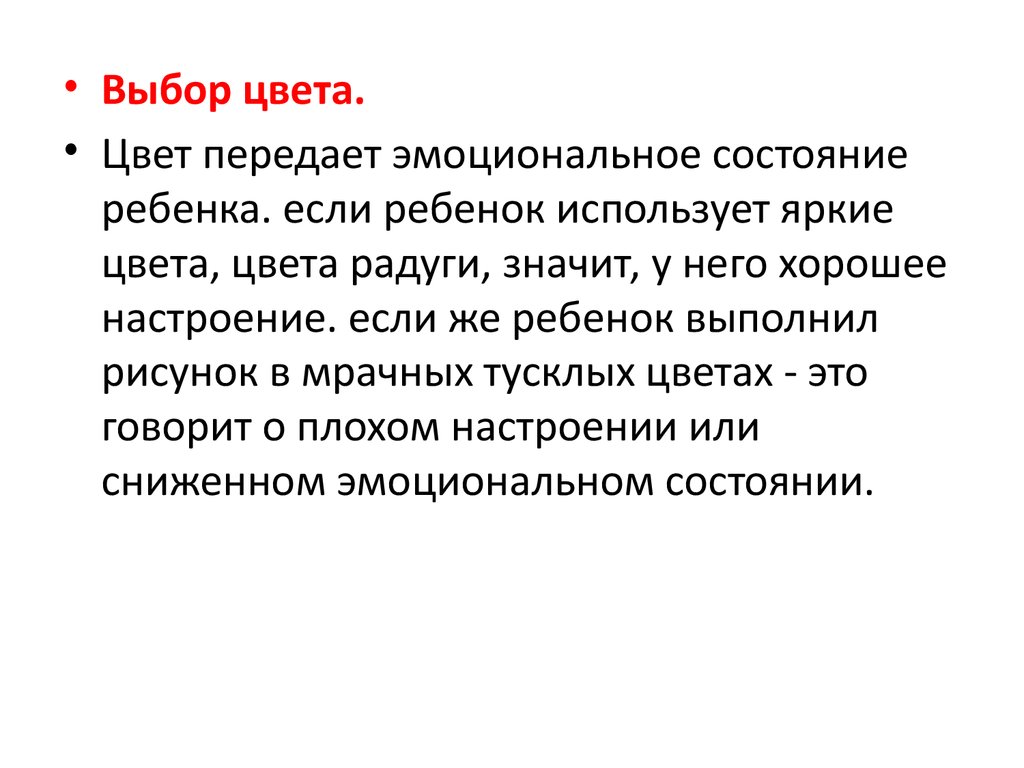 • Выбор цвета.

• Цвет передает эмоциональное состояние ребенка. если ребенок использует яркие цвета, цвета радуги, значит, у него хорошее настроение. если же ребенок выполнил рисунок в мрачных тусклых цветах - это говорит о плохом настроении или сниженном эмоциональном состоянии.